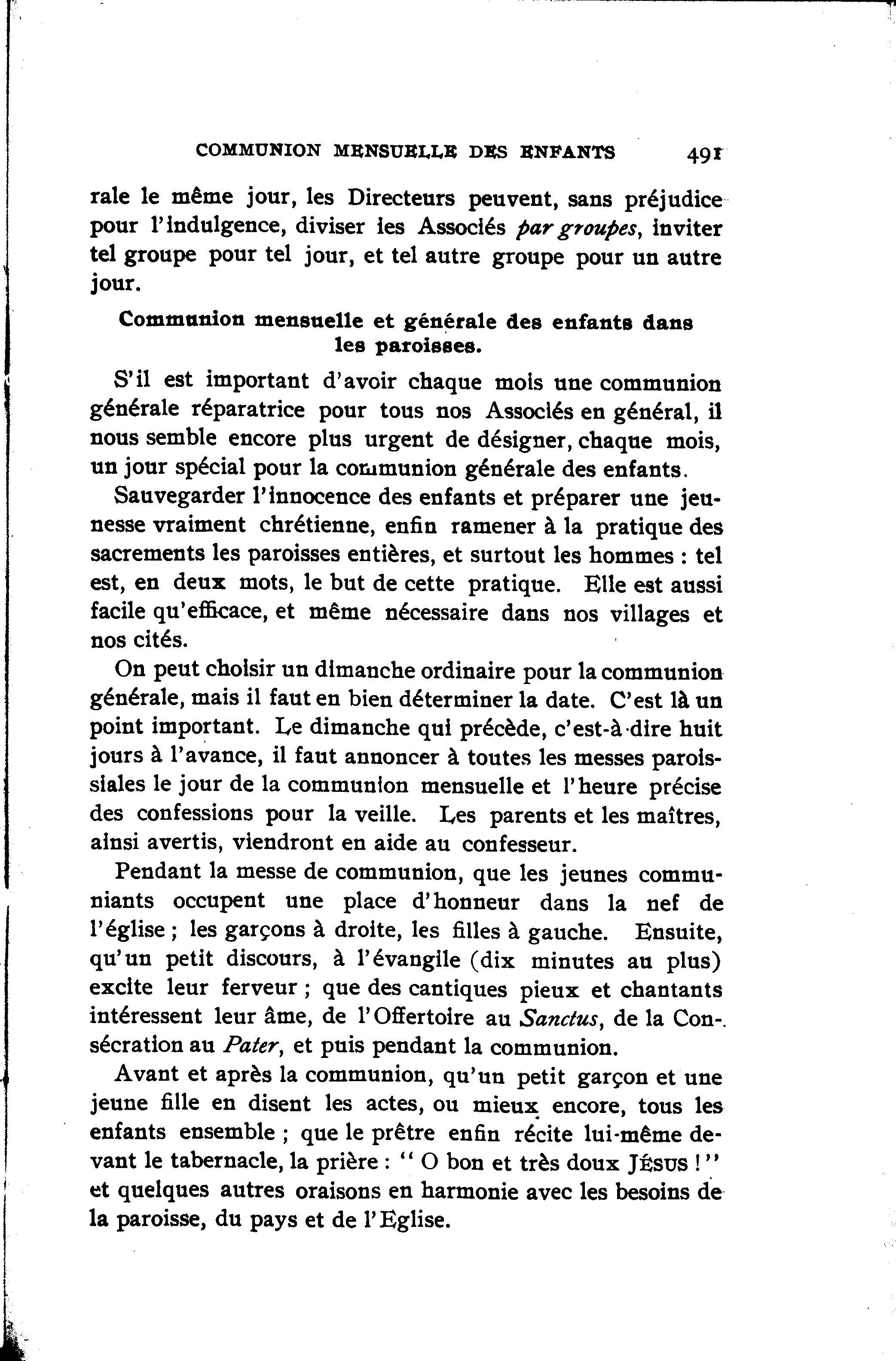 COMMUNION MENSUELLE DES ENFANTS 491

rale le même jour, les Directeurs peuvent, sans préjudice pour l'indulgence, diviser les Associés par groupes, inviter tel groupe pour tel jour, et tel autre groupe pour un autre jour.

Communion mensuelle et générale des enfants dans les paroisses.

S'il est important d'avoir chaque mois une communion générale réparatrice pour tous nos Associés en général, il nous semble encore plus urgent de désigner, chaque mois, un jour spécial pour la communion générale des enfants.

Sauvegarder l'innocence des enfants et préparer une jeunesse vraiment chrétienne, enfin ramener à la pratique des sacrements les paroisses entières, et surtout les hommes : tel est, en deux mots, le but de cette pratique. Elle est aussi facile qu'efficace, et même nécessaire dans nos villages et nos cités.

On peut choisir un dimanche ordinaire pour la communion générale, mais il faut en bien déterminer la date. C'est là un point important. Le dimanche qui précède, c'est-à-dire huit jours à l'avance, il faut annoncer à toutes les messes paroissiales le jour de la communion mensuelle et l'heure précise des confessions pour la veille. Les parents et les maîtres, ainsi avertis, viendront en aide au confesseur.

Pendant la messe de communion, que les jeunes communiants occupent une place d'honneur dans la nef de l'église ; les garçons à droite, les filles à gauche. Ensuite, qu'un petit discours, à l'évangile (dix minutes au plus) excite leur ferveur ; que des cantiques pieux et chantants intéressent leur âme, de l'Offertoire au Sanctus, de la Consécration au Pater, et puis pendant la communion.

Avant et après la communion, qu'un petit garçon et une jeune fille en disent les actes, ou mieux encore, tous les enfants ensemble ; que le prêtre enfin récite lui-même devant le tabernacle, la prière : " O bon et très doux JÉSUS ! " et quelques autres oraisons en harmonie avec les besoins de la paroisse, du pays et de l'Eglise.